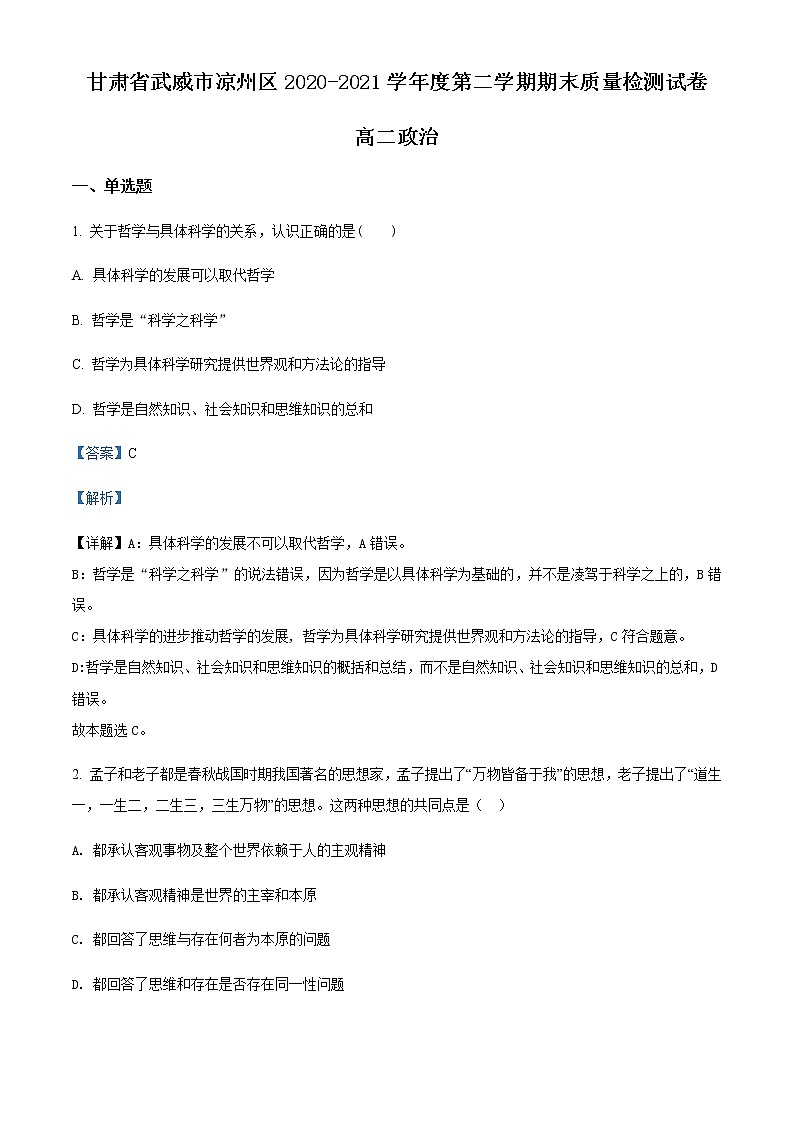 甘肃省武威市凉州区 2020-2021 学年度第二学期期末质量检测试卷

高二政治

一、单选题

1. 关于哲学与具体科学的关系，认识正确的是（　　）

A. 具体科学的发展可以取代哲学

B. 哲学是“科学之科学”

C. 哲学为具体科学研究提供世界观和方法论的指导

D. 哲学是自然知识、社会知识和思维知识的总和

【答案】C

【解析】

【详解】A：具体科学的发展不可以取代哲学，A 错误。
B：哲学是“科学之科学”的说法错误，因为哲学是以具体科学为基础的，并不是凌驾于科学之上的，B 错误。
C：具体科学的进步推动哲学的发展，哲学为具体科学研究提供世界观和方法论的指导，C 符合题意。
D:哲学是自然知识、社会知识和思维知识的概括和总结，而不是自然知识、社会知识和思维知识的总和，D 错误。
故本题选 C。

2. 孟子和老子都是春秋战国时期我国著名的思想家，孟子提出了“万物皆备于我”的思想，老子提出了“道生一，一生二，二生三，三生万物”的思想。这两种思想的共同点是（　）

A. 都承认客观事物及整个世界依赖于人的主观精神

B. 都承认客观精神是世界的主宰和本原

C. 都回答了思维与存在何者为本原的问题

D. 都回答了思维和存在是否存在同一性问题